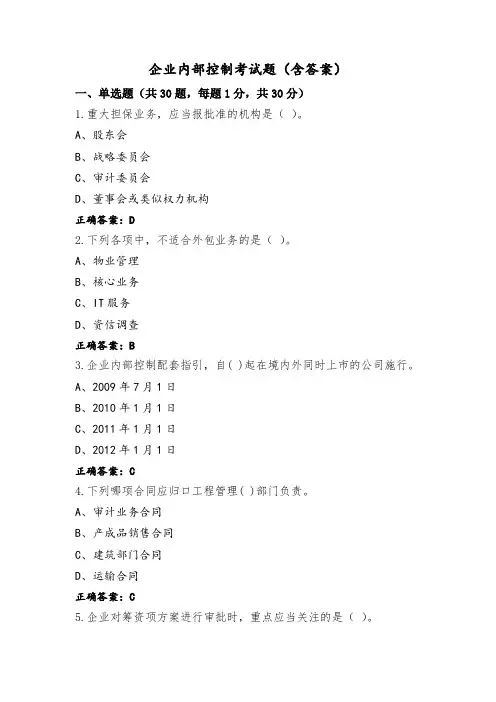 企业内部控制考试题（含答案）

一、单选题（共30题，每题1分，共30分）

1.重大担保业务，应当报批准的机构是（ ）。

A、股东会

B、战略委员会

C、审计委员会

D、董事会或类似权力机构

正确答案：D

2.下列各项中，不适合外包业务的是（ ）。

A、物业管理

B、核心业务

C、IT服务

D、资信调查

正确答案：B

3.企业内部控制配套指引，自( )起在境内外同时上市的公司施行。

A、2009年7月1日

B、2010年1月1日

C、2011年1月1日

D、2012年1月1日

正确答案：C

4.下列哪项合同应归口工程管理( )部门负责。

A、审计业务合同

B、产成品销售合同

C、建筑部门合同

D、运输合同

正确答案：C

5.企业对筹资项方案进行审批时，重点应当关注的是（ ）。